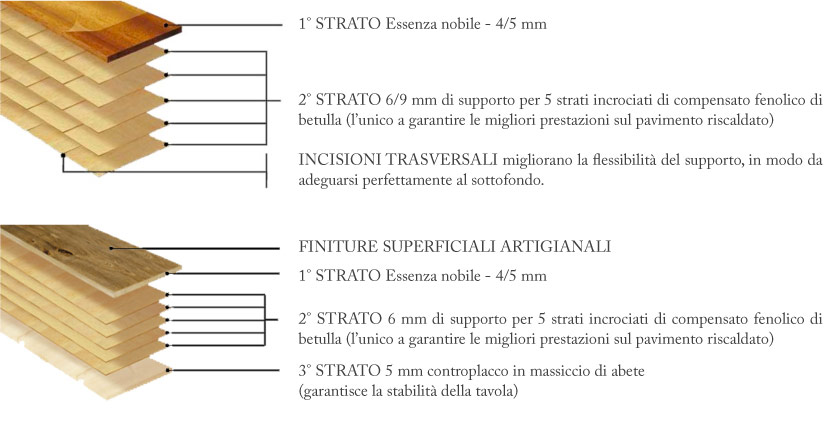 1° STRATO Essenza nobile - 4/5 mm

2° STRATO 6/9 mm di supporto per 5 strati incrociati di compensato fenolico di betulla (l'unico a garantire le migliori prestazioni sul pavimento riscaldato)

INCISIONI TRASVERSALI migliorano la flessibilità del supporto, in modo da adeguarsi perfettamente al sottofondo.

FINITURE SUPERFICIALI ARTIGIANALI

1° STRATO Essenza nobile - 4/5 mm

2° STRATO 6 mm di supporto per 5 strati incrociati di compensato fenolico di betulla (l'unico a garantire le migliori prestazioni sul pavimento riscaldato)

3° STRATO 5 mm controplacco in massiccio di abete (garantisce la stabilità della tavola)